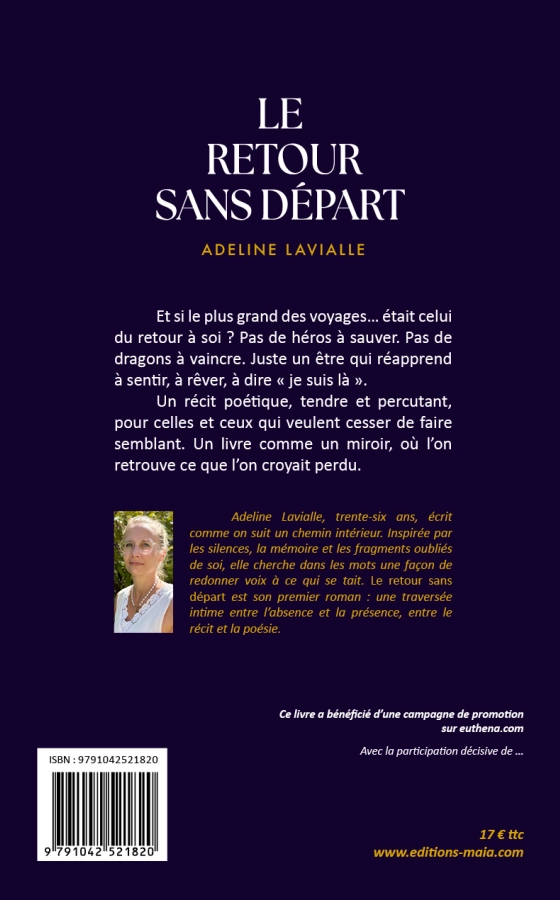 LE
RETOUR
SANS DÉPART

ADELINE LAVIALLE

Et si le plus grand des voyages… était celui du retour à soi ? Pas de héros à sauver. Pas de dragons à vaincre. Juste un être qui réapprend à sentir, à rêver, à dire « je suis là ».

Un récit poétique, tendre et percutant, pour celles et ceux qui veulent cesser de faire semblant. Un livre comme un miroir, où l'on retrouve ce que l'on croyait perdu.

Adeline Lavialle, trente-six ans, écrit comme on suit un chemin intérieur. Inspirée par les silences, la mémoire et les fragments oubliés de soi, elle cherche dans les mots une façon de redonner voix à ce qui se tait. Le retour sans départ est son premier roman : une traversée intime entre l'absence et la présence, entre le récit et la poésie.

Ce livre a bénéficié d'une campagne de promotion sur euthena.com

Avec la participation décisive de …

ISBN : 9791042521820

9 791042 521820

17 € ttc
www.editions-maia.com